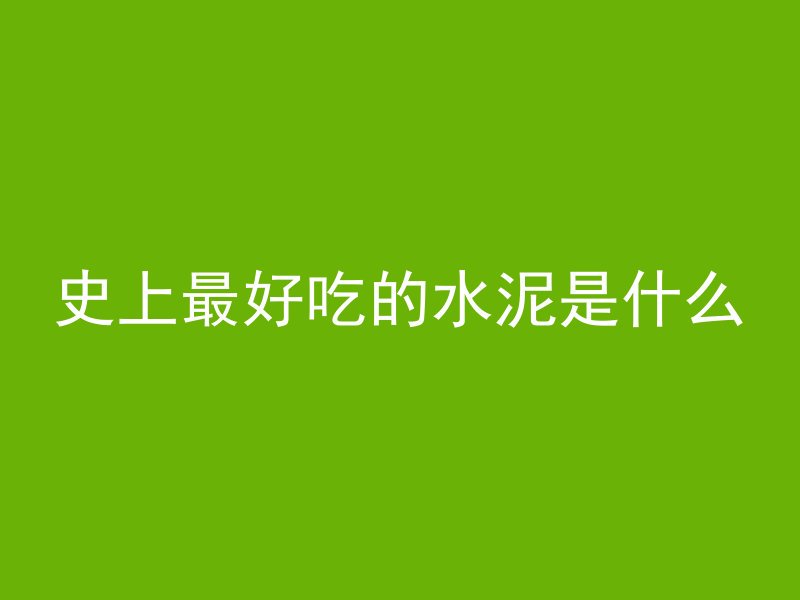 史上最好吃的水泥是什么